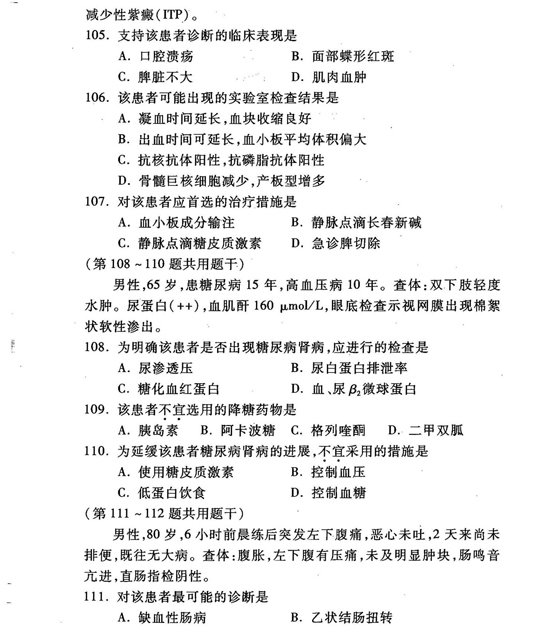 减少性紫癜(ITP)。

105. 支持该患者诊断的临床表现是

A. 口腔溃疡　　B. 面部蝶形红斑

C. 脾脏不大　　D. 肌肉血肿

106. 该患者可能出现的实验室检查结果是

A. 凝血时间延长,血块收缩良好

B. 出血时间可延长,血小板平均体积偏大

C. 抗核抗体阳性,抗磷脂抗体阳性

D. 骨髓巨核细胞减少,产板型增多

107. 对该患者应首选的治疗措施是

A. 血小板成分输注　　B. 静脉点滴长春新碱

C. 静脉点滴糖皮质激素　　D. 急诊脾切除

(第 108 ~ 110 题共用题干)

男性,65 岁,患糖尿病 15 年,高血压病 10 年。查体:双下肢轻度水肿。尿蛋白(++),血肌酐 160 μmol/L,眼底检查示视网膜出现棉絮状软性渗出。

108. 为明确该患者是否出现糖尿病肾病,应进行的检查是

A. 尿渗透压　　B. 尿白蛋白排泄率

C. 糖化血红蛋白　　D. 血、尿 $\beta_2$ 微球蛋白

109. 该患者不宜选用的降糖药物是

A. 胰岛素　B. 阿卡波糖　C. 格列喹酮　D. 二甲双胍

110. 为延缓该患者糖尿病肾病的进展,不宜采用的措施是

A. 使用糖皮质激素　　B. 控制血压

C. 低蛋白饮食　　D. 控制血糖

(第 111 ~ 112 题共用题干)

男性,80 岁,6 小时前晨练后突发左下腹痛,恶心未吐,2 天来尚未排便,既往无大病。查体:腹胀,左下腹有压痛,未及明显肿块,肠鸣音亢进,直肠指检阴性。

111. 对该患者最可能的诊断是

A. 缺血性肠病　　B. 乙状结肠扭转